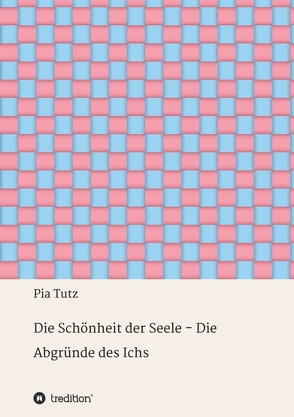 Pia Tutz

Die Schönheit der Seele – Die Abgründe des Ichs

tredition